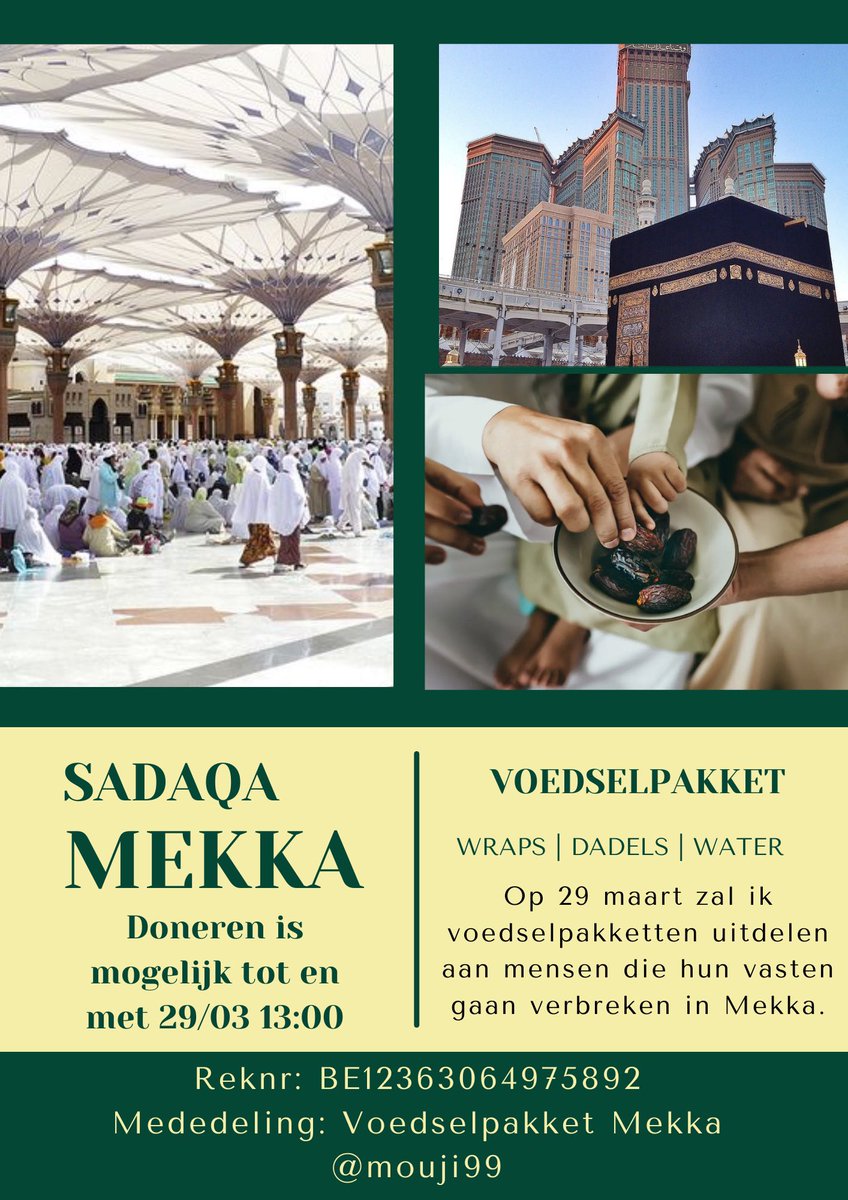 SADAQA
MEKKA

Doneren is mogelijk tot en met 29/03 13:00

VOEDSELPAKKET

WRAPS | DADELS | WATER

Op 29 maart zal ik voedselpakketten uitdelen aan mensen die hun vasten gaan verbreken in Mekka.

Reknr: BE12363064975892
Mededeling: Voedselpakket Mekka
@mouji99